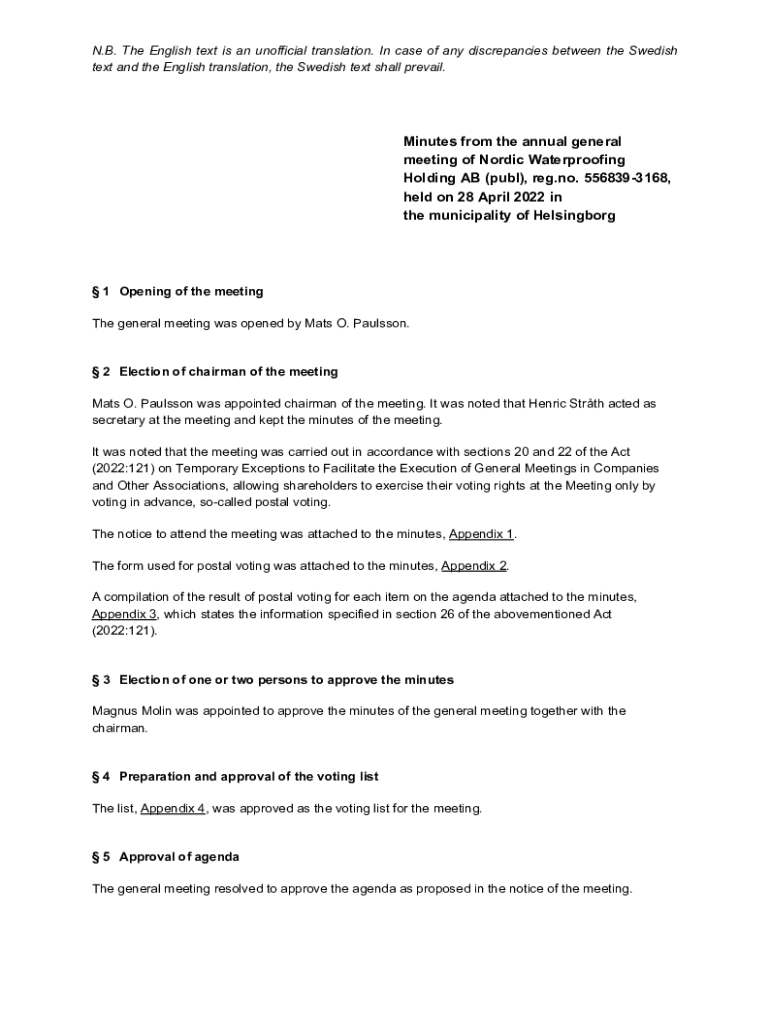 N.B. The English text is an unofficial translation. In case of any discrepancies between the Swedish text and the English translation, the Swedish text shall prevail.

Minutes from the annual general meeting of Nordic Waterproofing Holding AB (publ), reg.no. 556839-3168, held on 28 April 2022 in the municipality of Helsingborg

§ 1 Opening of the meeting

The general meeting was opened by Mats O. Paulsson.

§ 2 Election of chairman of the meeting

Mats O. Paulsson was appointed chairman of the meeting. It was noted that Henric Stråth acted as secretary at the meeting and kept the minutes of the meeting.

It was noted that the meeting was carried out in accordance with sections 20 and 22 of the Act (2022:121) on Temporary Exceptions to Facilitate the Execution of General Meetings in Companies and Other Associations, allowing shareholders to exercise their voting rights at the Meeting only by voting in advance, so-called postal voting.

The notice to attend the meeting was attached to the minutes, Appendix 1.

The form used for postal voting was attached to the minutes, Appendix 2.

A compilation of the result of postal voting for each item on the agenda attached to the minutes, Appendix 3, which states the information specified in section 26 of the abovementioned Act (2022:121).

§ 3 Election of one or two persons to approve the minutes

Magnus Molin was appointed to approve the minutes of the general meeting together with the chairman.

§ 4 Preparation and approval of the voting list

The list, Appendix 4, was approved as the voting list for the meeting.

§ 5 Approval of agenda

The general meeting resolved to approve the agenda as proposed in the notice of the meeting.